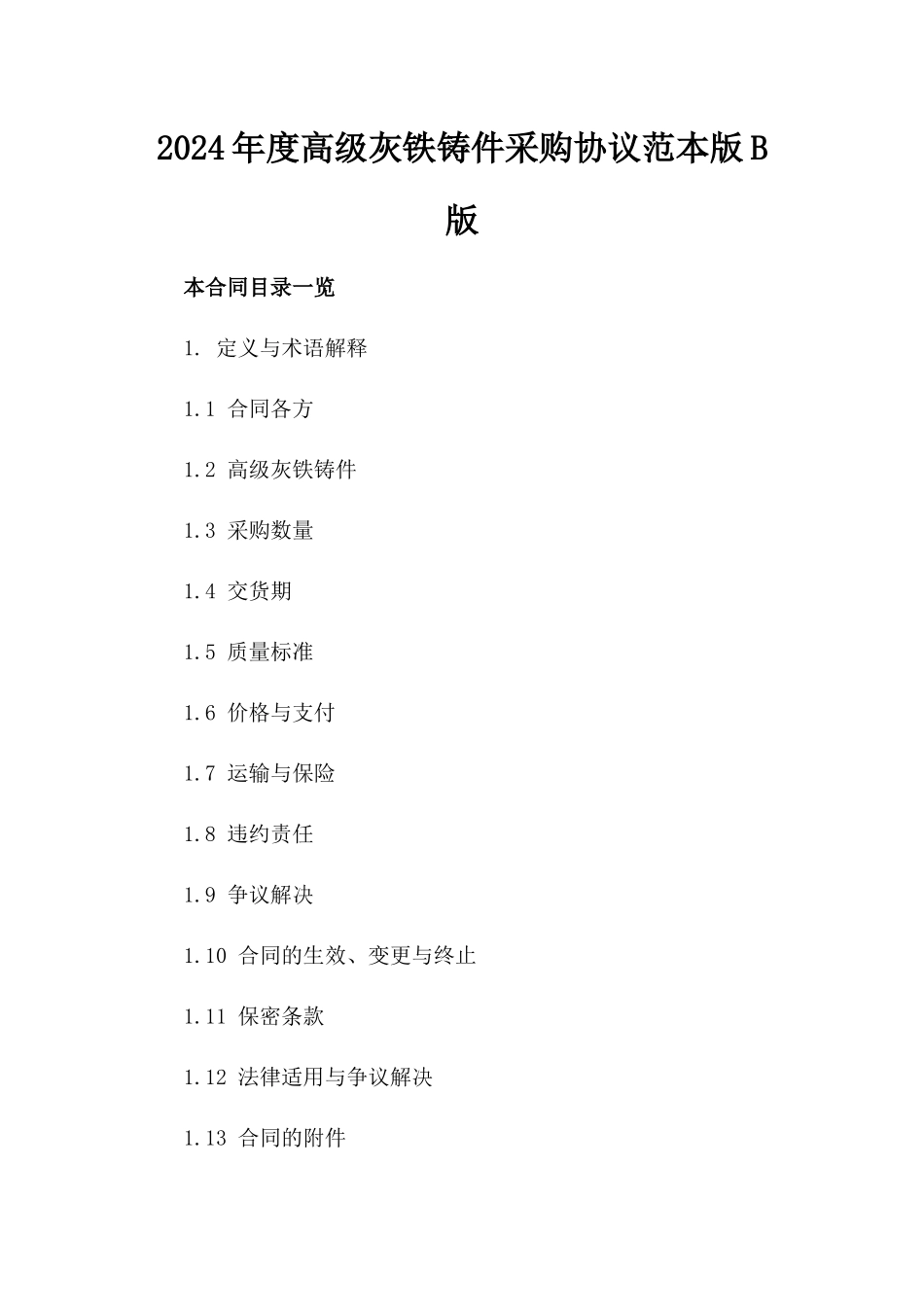 2024年度高级灰铁铸件采购协议范本版B版

本合同目录一览

1. 定义与术语解释

1.1 合同各方

1.2 高级灰铁铸件

1.3 采购数量

1.4 交货期

1.5 质量标准

1.6 价格与支付

1.7 运输与保险

1.8 违约责任

1.9 争议解决

1.10 合同的生效、变更与终止

1.11 保密条款

1.12 法律适用与争议解决

1.13 合同的附件